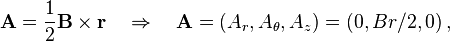 $\mathbf{A} = \frac{1}{2}\mathbf{B} \times \mathbf{r} \quad \Rightarrow \quad \mathbf{A} = (A_r, A_\theta, A_z) = (0, Br/2, 0)\,,$